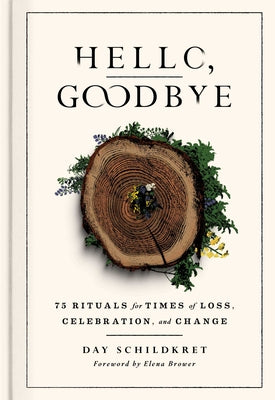 HELLO,
GOODBYE

75 RITUALS for TIMES of LOSS, CELEBRATION, and CHANGE

DAY SCHILDKRET
Foreword by Elena Brower